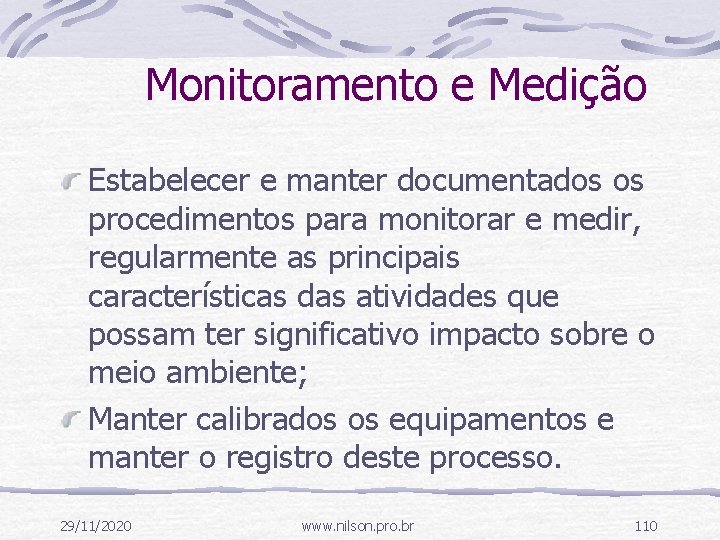 Monitoramento e Medição

Estabelecer e manter documentados os procedimentos para monitorar e medir, regularmente as principais características das atividades que possam ter significativo impacto sobre o meio ambiente;

Manter calibrados os equipamentos e manter o registro deste processo.

29/11/2020 www.nilson.pro.br 110